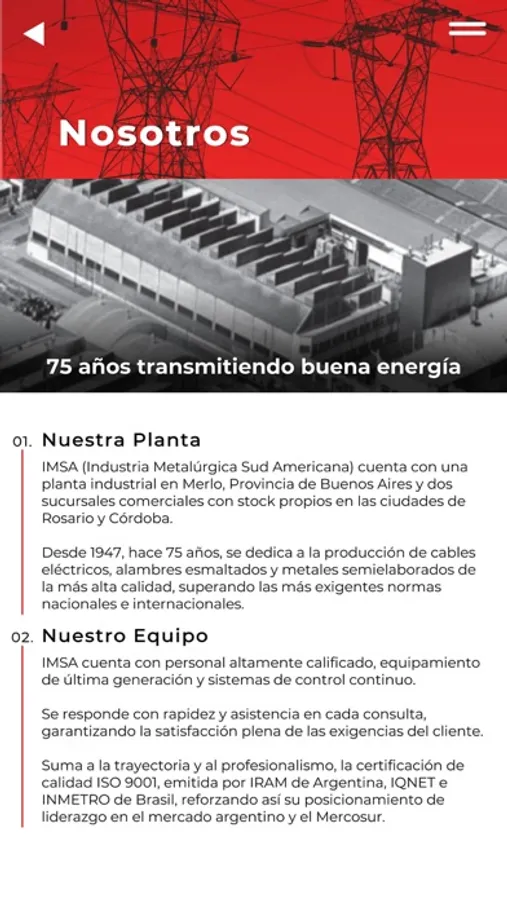 Nosotros

75 años transmitiendo buena energía

01. Nuestra Planta

IMSA (Industria Metalúrgica Sud Americana) cuenta con una planta industrial en Merlo, Provincia de Buenos Aires y dos sucursales comerciales con stock propios en las ciudades de Rosario y Córdoba.

Desde 1947, hace 75 años, se dedica a la producción de cables eléctricos, alambres esmaltados y metales semielaborados de la más alta calidad, superando las más exigentes normas nacionales e internacionales.

02. Nuestro Equipo

IMSA cuenta con personal altamente calificado, equipamiento de última generación y sistemas de control continuo.

Se responde con rapidez y asistencia en cada consulta, garantizando la satisfacción plena de las exigencias del cliente.

Suma a la trayectoria y al profesionalismo, la certificación de calidad ISO 9001, emitida por IRAM de Argentina, IQNET e INMETRO de Brasil, reforzando así su posicionamiento de liderazgo en el mercado argentino y el Mercosur.